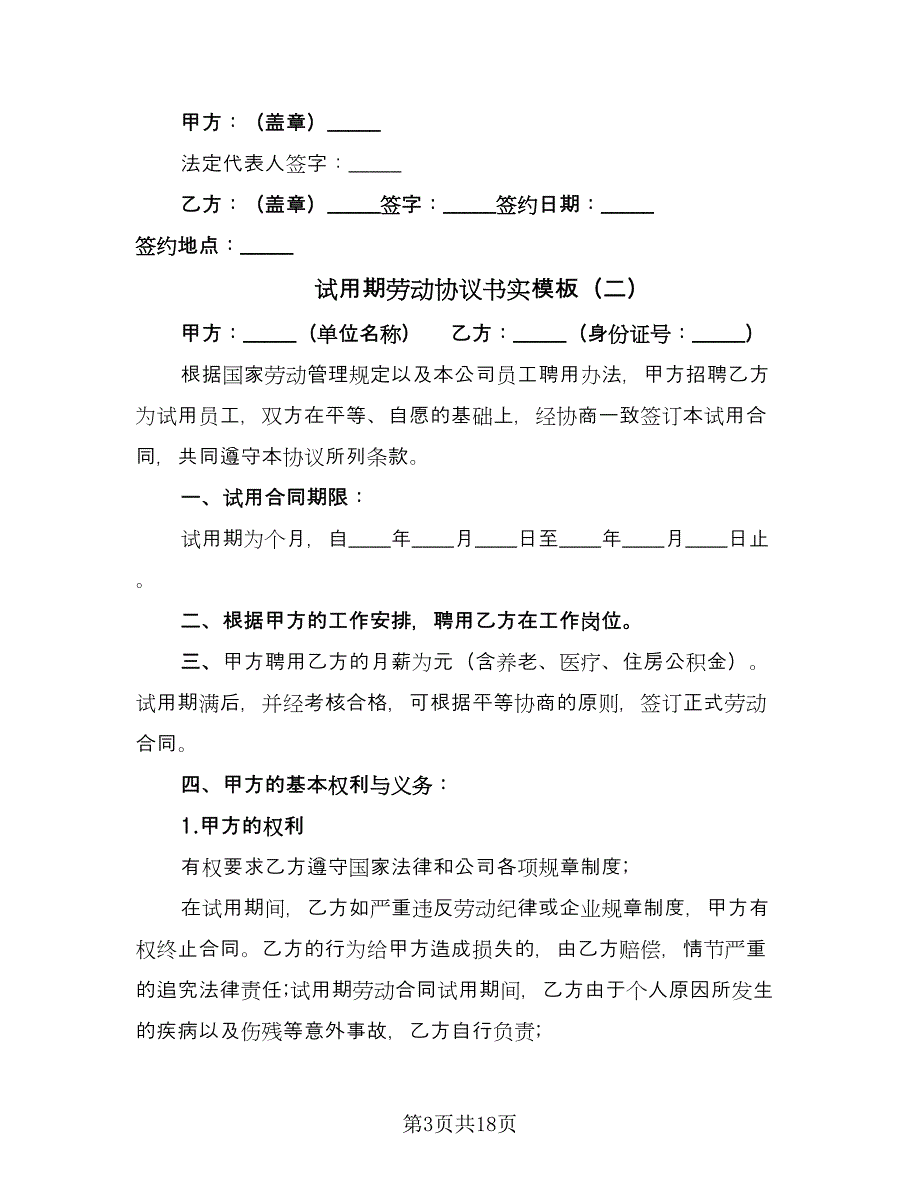 甲方：（盖章）_____

法定代表人签字：_____

乙方：（盖章）_____签字：_____签约日期：_____

签约地点：_____

试用期劳动协议书实模板（二）

甲方：_____（单位名称）　乙方：_____（身份证号：_____）

根据国家劳动管理规定以及本公司员工聘用办法，甲方招聘乙方为试用员工，双方在平等、自愿的基础上，经协商一致签订本试用合同，共同遵守本协议所列条款。

一、试用合同期限：

试用期为个月，自____年____月____日至____年____月____日止。

二、根据甲方的工作安排，聘用乙方在工作岗位。

三、甲方聘用乙方的月薪为元（含养老、医疗、住房公积金）。试用期满后，并经考核合格，可根据平等协商的原则，签订正式劳动合同。

四、甲方的基本权利与义务：

1.甲方的权利

有权要求乙方遵守国家法律和公司各项规章制度；

在试用期间，乙方如严重违反劳动纪律或企业规章制度，甲方有权终止合同。乙方的行为给甲方造成损失的，由乙方赔偿，情节严重的追究法律责任；试用期劳动合同试用期间，乙方由于个人原因所发生的疾病以及伤残等意外事故，乙方自行负责；

第3页共18页